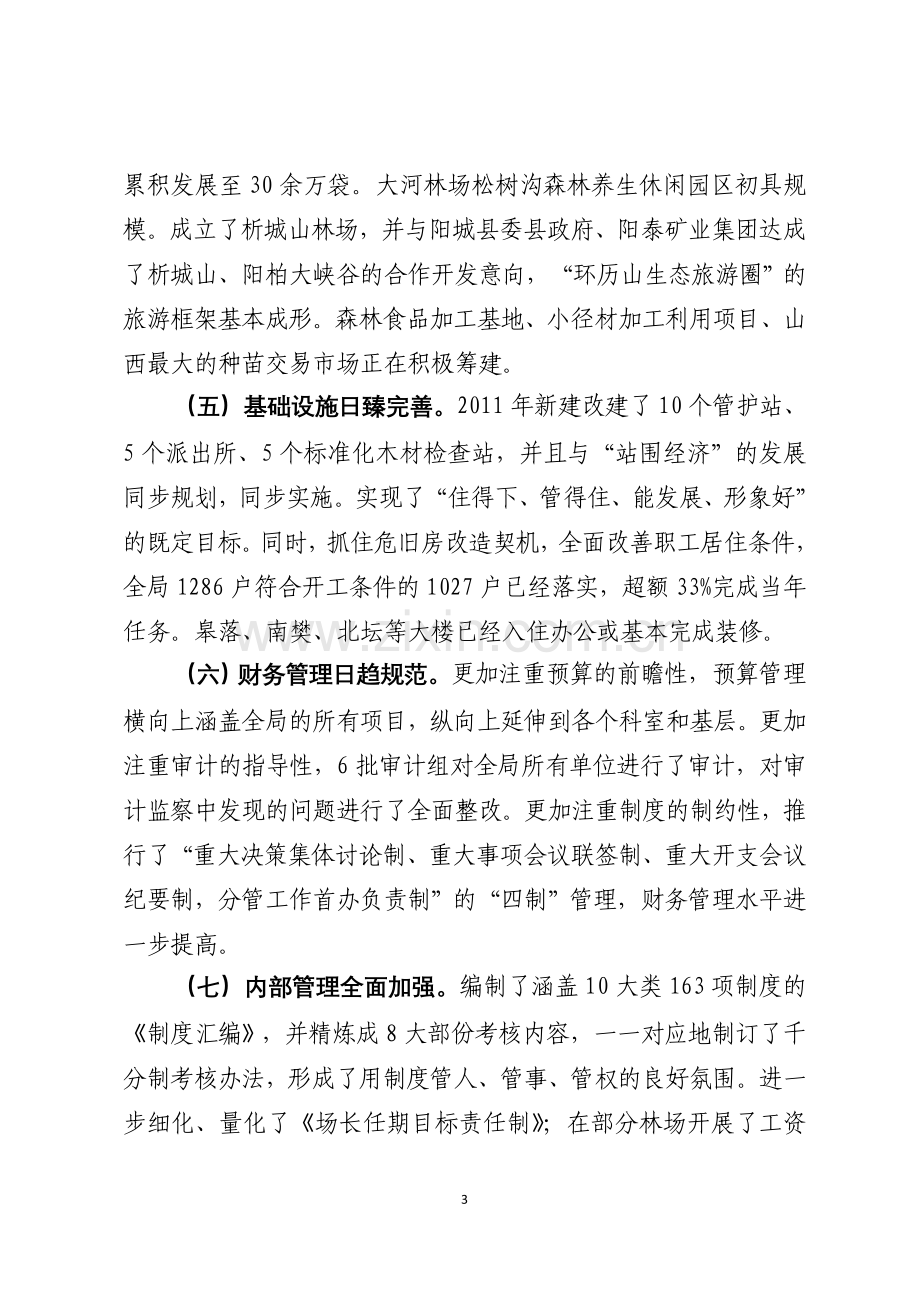 累积发展至30余万袋。大河林场松树沟森林养生休闲园区初具规模。成立了析城山林场，并与阳城县委县政府、阳泰矿业集团达成了析城山、阳柏大峡谷的合作开发意向，“环历山生态旅游圈”的旅游框架基本成形。森林食品加工基地、小径材加工利用项目、山西最大的种苗交易市场正在积极筹建。

（五）基础设施日臻完善。2011年新建改建了10个管护站、5个派出所、5个标准化木材检查站，并且与“站围经济”的发展同步规划，同步实施。实现了“住得下、管得住、能发展、形象好”的既定目标。同时，抓住危旧房改造契机，全面改善职工居住条件，全局1286户符合开工条件的1027户已经落实，超额33%完成当年任务。皋落、南樊、北坛等大楼已经入住办公或基本完成装修。

（六）财务管理日趋规范。更加注重预算的前瞻性，预算管理横向上涵盖全局的所有项目，纵向上延伸到各个科室和基层。更加注重审计的指导性，6批审计组对全局所有单位进行了审计，对审计监察中发现的问题进行了全面整改。更加注重制度的制约性，推行了“重大决策集体讨论制、重大事项会议联签制、重大开支会议纪要制，分管工作首办负责制”的“四制”管理，财务管理水平进一步提高。

（七）内部管理全面加强。编制了涵盖10大类163项制度的《制度汇编》，并精炼成8大部份考核内容，一一对应地制订了千分制考核办法，形成了用制度管人、管事、管权的良好氛围。进一步细化、量化了《场长任期目标责任制》；在部分林场开展了工资

3

www.zixin.com.cn